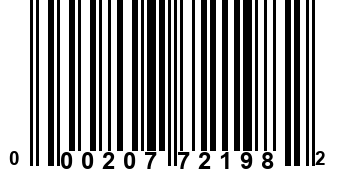 0 00207 72198 2